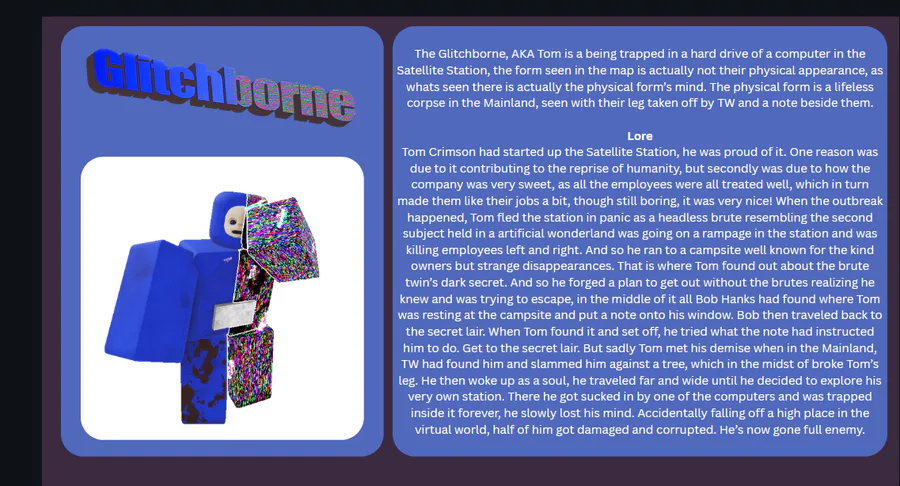 Glitchborne

The Glitchborne, AKA Tom is a being trapped in a hard drive of a computer in the Satellite Station, the form seen in the map is actually not their physical appearance, as whats seen there is actually the physical form's mind. The physical form is a lifeless corpse in the Mainland, seen with their leg taken off by TW and a note beside them.

Lore
Tom Crimson had started up the Satellite Station, he was proud of it. One reason was due to it contributing to the reprise of humanity, but secondly was due to how the company was very sweet, as all the employees were all treated well, which in turn made them like their jobs a bit, though still boring, it was very nice! When the outbreak happened, Tom fled the station in panic as a headless brute resembling the second subject held in a artificial wonderland was going on a rampage in the station and was killing employees left and right. And so he ran to a campsite well known for the kind owners but strange disappearances. That is where Tom found out about the brute twin's dark secret. And so he forged a plan to get out without the brutes realizing he knew and was trying to escape, in the middle of it all Bob Hanks had found where Tom was resting at the campsite and put a note onto his window. Bob then traveled back to the secret lair. When Tom found it and set off, he tried what the note had instructed him to do. Get to the secret lair. But sadly Tom met his demise when in the Mainland, TW had found him and slammed him against a tree, which in the midst of broke Tom's leg. He then woke up as a soul, he traveled far and wide until he decided to explore his very own station. There he got sucked in by one of the computers and was trapped inside it forever, he slowly lost his mind. Accidentally falling off a high place in the virtual world, half of him got damaged and corrupted. He's now gone full enemy.